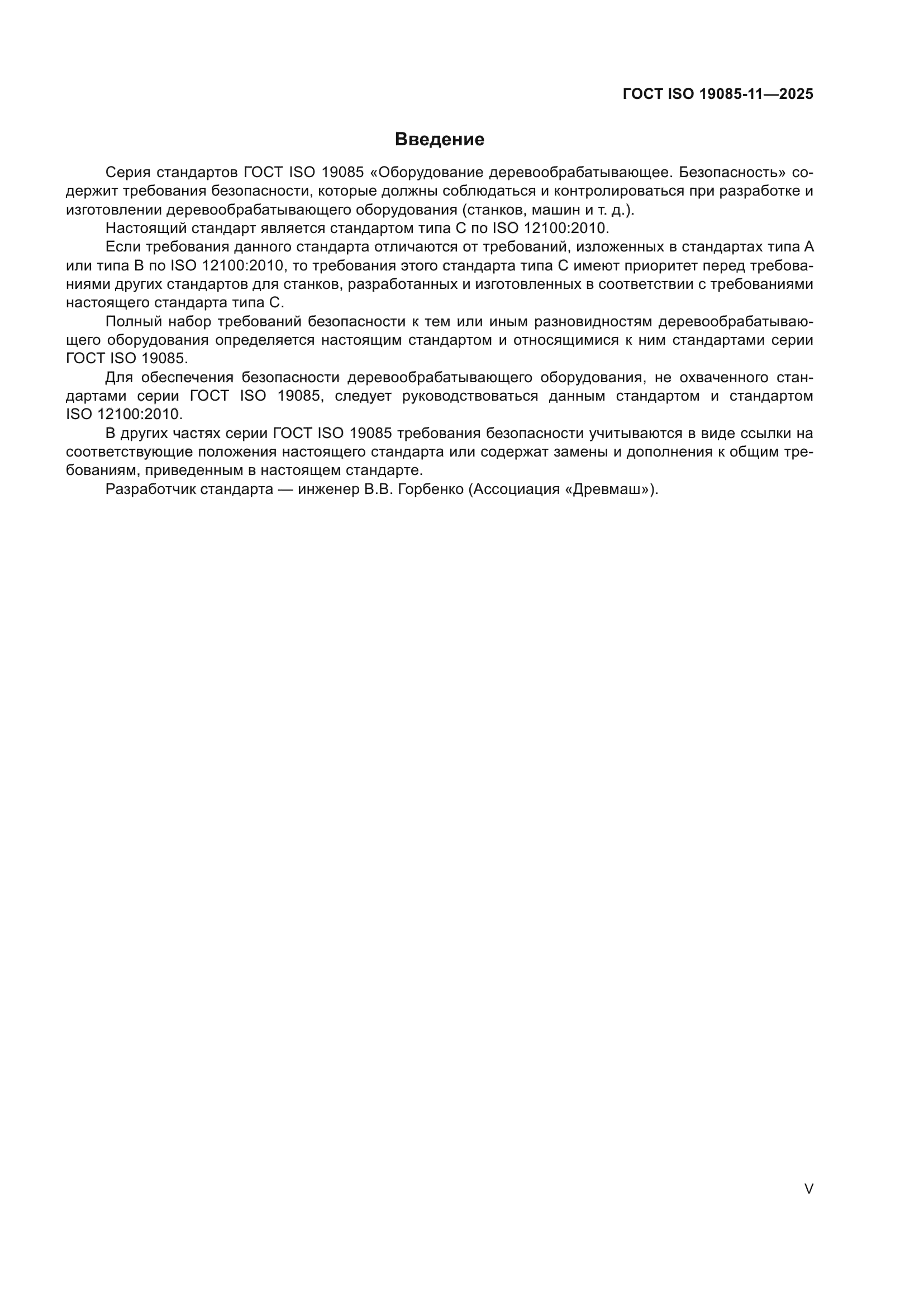 ГОСТ ISO 19085-11—2025

Введение

Серия стандартов ГОСТ ISO 19085 «Оборудование деревообрабатывающее. Безопасность» содержит требования безопасности, которые должны соблюдаться и контролироваться при разработке и изготовлении деревообрабатывающего оборудования (станков, машин и т. д.).

Настоящий стандарт является стандартом типа С по ISO 12100:2010.

Если требования данного стандарта отличаются от требований, изложенных в стандартах типа А или типа В по ISO 12100:2010, то требования этого стандарта типа С имеют приоритет перед требованиями других стандартов для станков, разработанных и изготовленных в соответствии с требованиями настоящего стандарта типа С.

Полный набор требований безопасности к тем или иным разновидностям деревообрабатывающего оборудования определяется настоящим стандартом и относящимися к ним стандартами серии ГОСТ ISO 19085.

Для обеспечения безопасности деревообрабатывающего оборудования, не охваченного стандартами серии ГОСТ ISO 19085, следует руководствоваться данным стандартом и стандартом ISO 12100:2010.

В других частях серии ГОСТ ISO 19085 требования безопасности учитываются в виде ссылки на соответствующие положения настоящего стандарта или содержат замены и дополнения к общим требованиям, приведенным в настоящем стандарте.

Разработчик стандарта — инженер В.В. Горбенко (Ассоциация «Древмаш»).

V